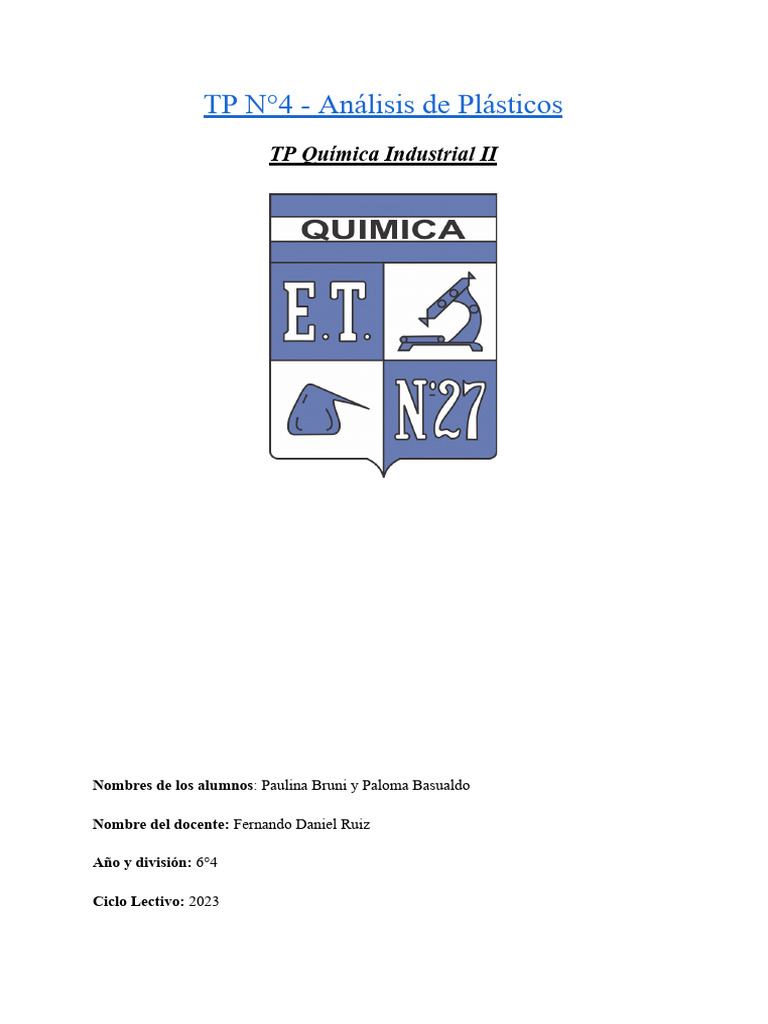 TP N°4 - Análisis de Plásticos

TP Química Industrial II

QUIMICA

E.T.

N°27

Nombres de los alumnos: Paulina Bruni y Paloma Basualdo

Nombre del docente: Fernando Daniel Ruiz

Año y división: 6°4

Ciclo Lectivo: 2023